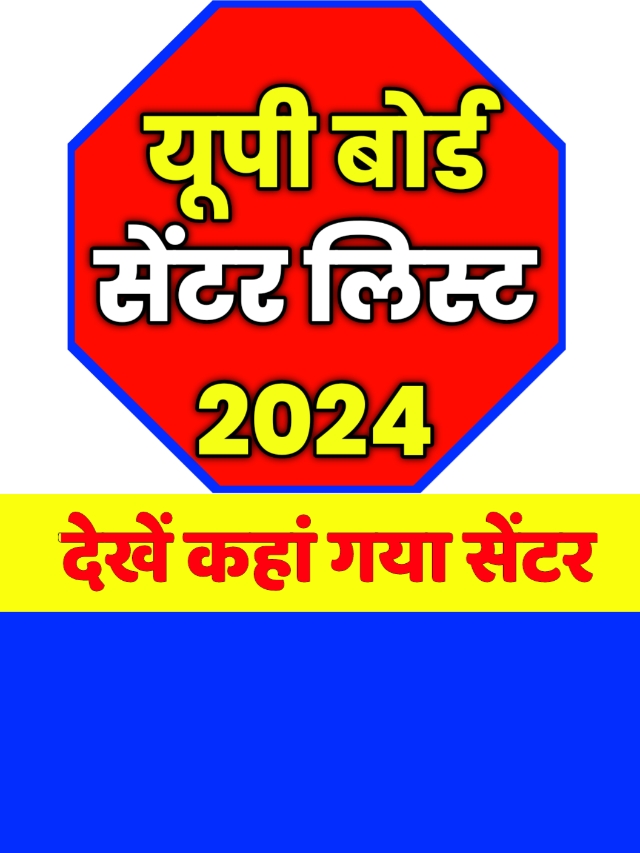 यूपी बोर्ड सेंटर लिस्ट 2024

देखें कहां गया सेंटर